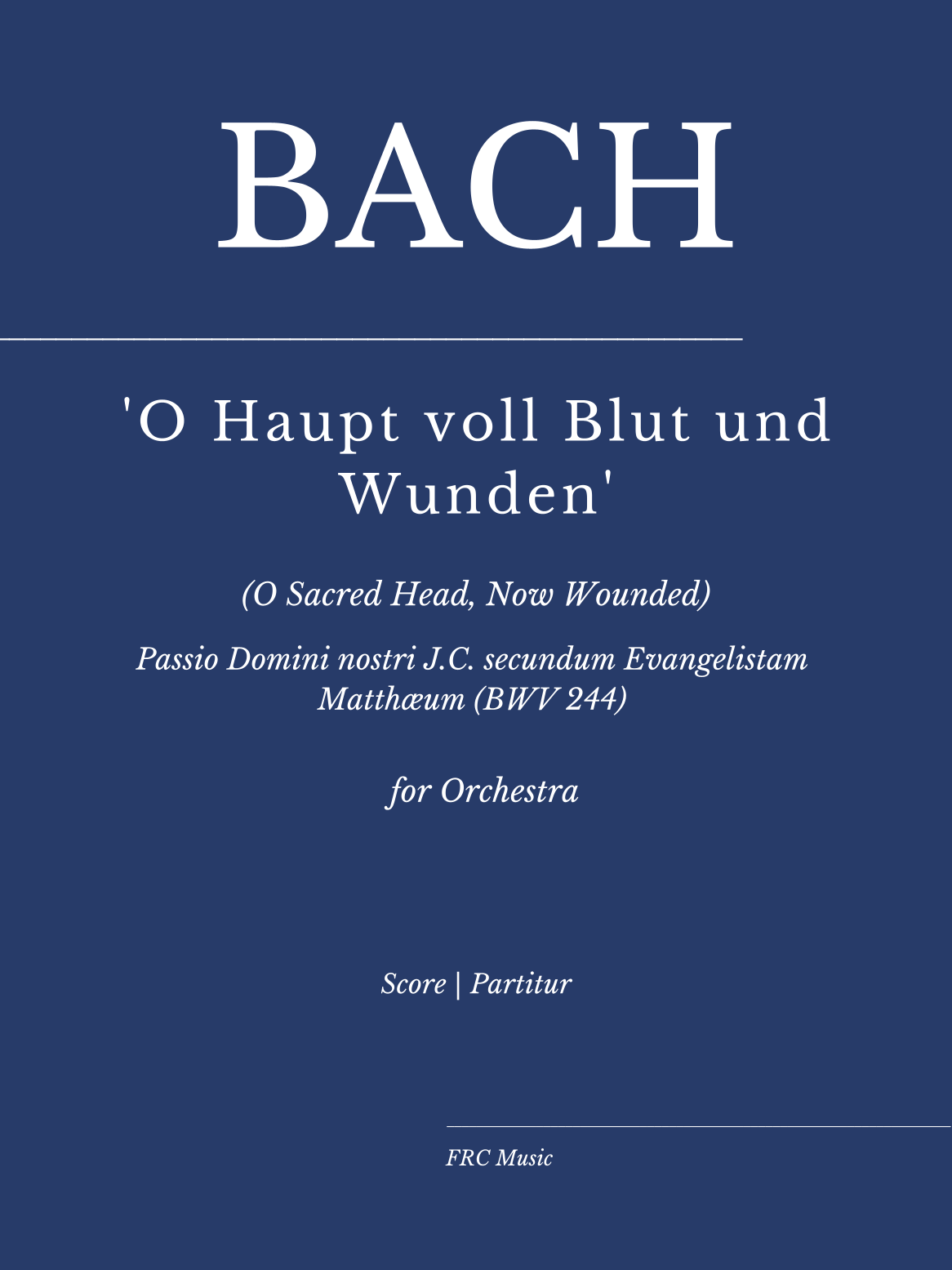 BACH

'O Haupt voll Blut und Wunden'

(O Sacred Head, Now Wounded)

Passio Domini nostri J.C. secundum Evangelistam Matthæum (BWV 244)

for Orchestra

Score | Partitur

FRC Music